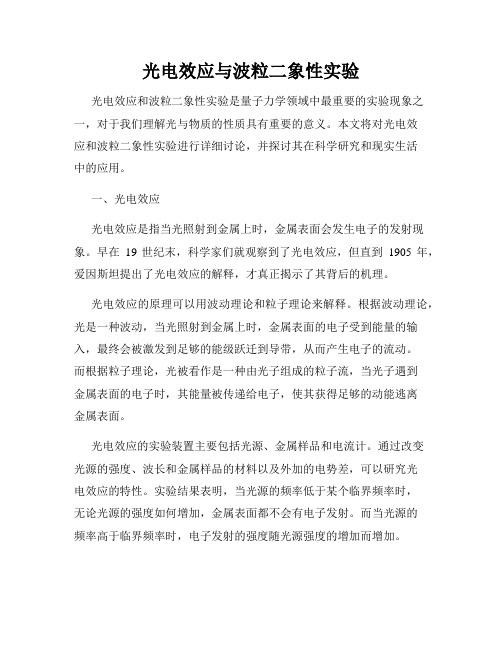 光电效应与波粒二象性实验

光电效应和波粒二象性实验是量子力学领域中最重要的实验现象之一，对于我们理解光与物质的性质具有重要的意义。本文将对光电效应和波粒二象性实验进行详细讨论，并探讨其在科学研究和现实生活中的应用。

一、光电效应

光电效应是指当光照射到金属上时，金属表面会发生电子的发射现象。早在 19 世纪末，科学家们就观察到了光电效应，但直到 1905 年，爱因斯坦提出了光电效应的解释，才真正揭示了其背后的机理。

光电效应的原理可以用波动理论和粒子理论来解释。根据波动理论，光是一种波动，当光照射到金属上时，金属表面的电子受到能量的输入，最终会被激发到足够的能级跃迁到导带，从而产生电子的流动。而根据粒子理论，光被看作是一种由光子组成的粒子流，当光子遇到金属表面的电子时，其能量被传递给电子，使其获得足够的动能逃离金属表面。

光电效应的实验装置主要包括光源、金属样品和电流计。通过改变光源的强度、波长和金属样品的材料以及外加的电势差，可以研究光电效应的特性。实验结果表明，当光源的频率低于某个临界频率时，无论光源的强度如何增加，金属表面都不会有电子发射。而当光源的频率高于临界频率时，电子发射的强度随光源强度的增加而增加。